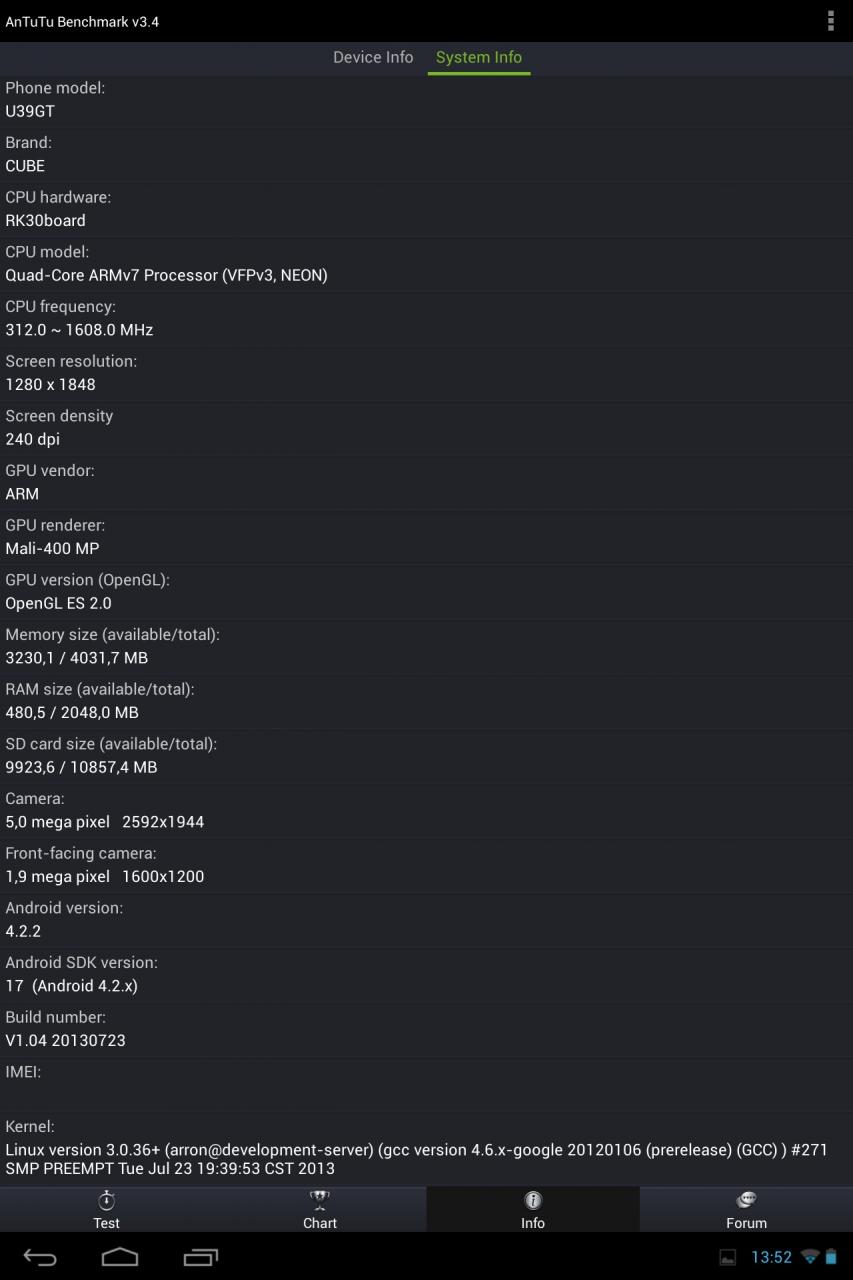 AnTuTu Benchmark v3.4

Device Info System Info

Phone model:
U39GT

Brand:
CUBE

CPU hardware:
RK30board

CPU model:
Quad-Core ARMv7 Processor (VFPv3, NEON)

CPU frequency:
312.0 ~ 1608.0 MHz

Screen resolution:
1280 x 1848

Screen density
240 dpi

GPU vendor:
ARM

GPU renderer:
Mali-400 MP

GPU version (OpenGL):
OpenGL ES 2.0

Memory size (available/total):
3230,1 / 4031,7 MB

RAM size (available/total):
480,5 / 2048,0 MB

SD card size (available/total):
9923,6 / 10857,4 MB

Camera:
5,0 mega pixel 2592x1944

Front-facing camera:
1,9 mega pixel 1600x1200

Android version:
4.2.2

Android SDK version:
17 (Android 4.2.x)

Build number:
V1.04 20130723

IMEI:

Kernel:
Linux version 3.0.36+ (arron@development-server) (gcc version 4.6.x-google 20120106 (prerelease) (GCC) ) #271 SMP PREEMPT Tue Jul 23 19:39:53 CST 2013

Test Chart Info Forum

13:52